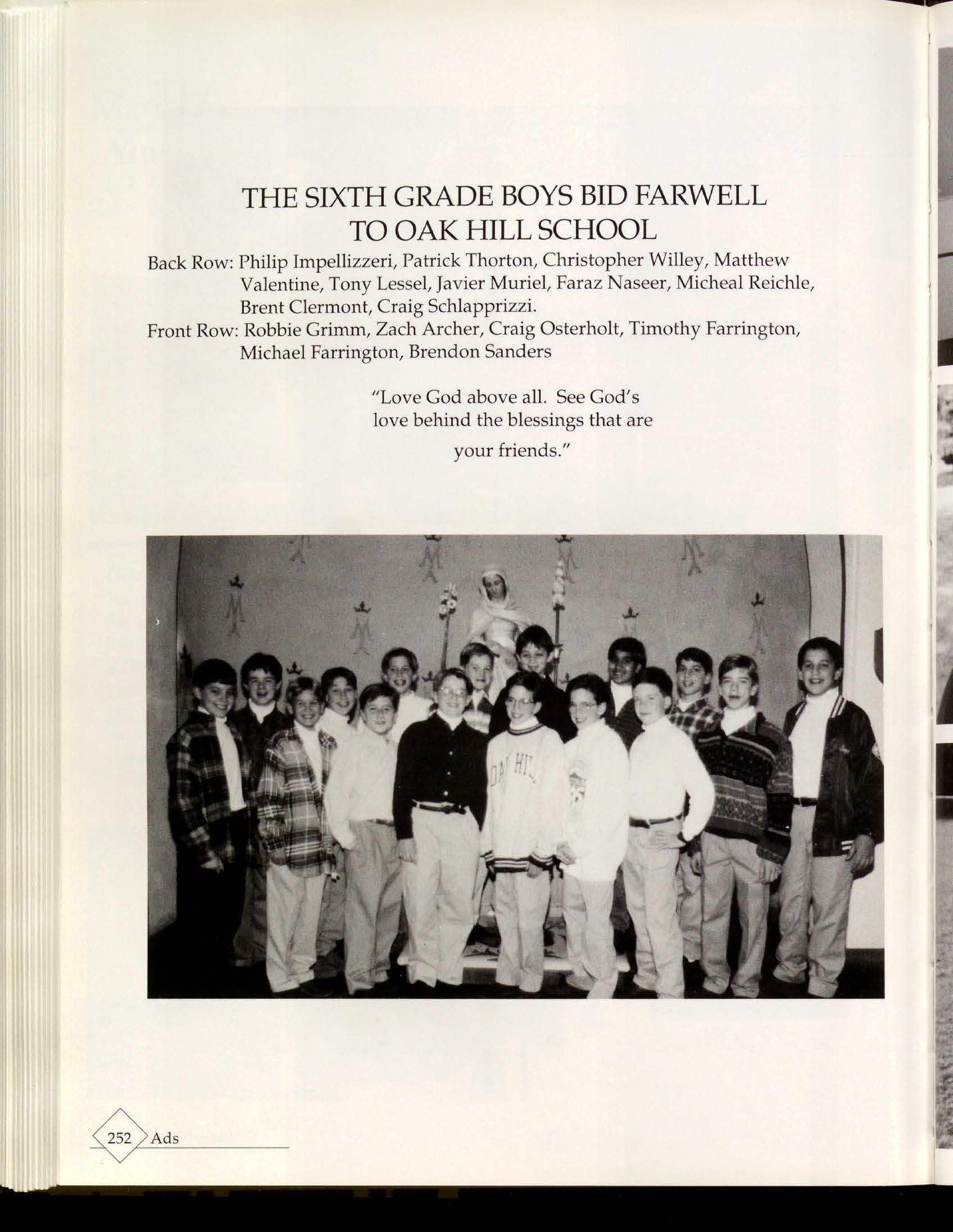 THE SIXTH GRADE BOYS BID FARWELL TO OAK HILL SCHOOL

Back Row: Philip Impellizzeri, Patrick Thorton, Christopher Willey, Matthew Valentine, Tony Lessel, Javier Muriel, Faraz Naseer, Micheal Reichle, Brent Clermont, Craig Schlapprizzi.
Front Row: Robbie Grimm, Zach Archer, Craig Osterholt, Timothy Farrington, Michael Farrington, Brendon Sanders

"Love God above all. See God's love behind the blessings that are your friends."

OAK HILL

252 Ads